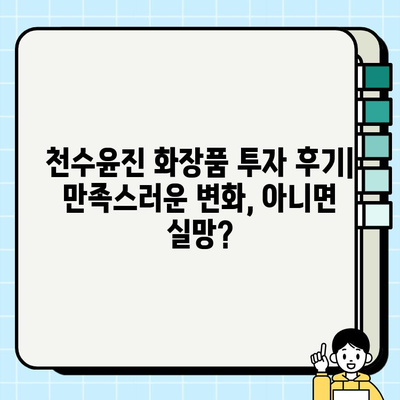 천수윤진 화장품 투자 후기| 만족스러운 변화, 아니면 실망?